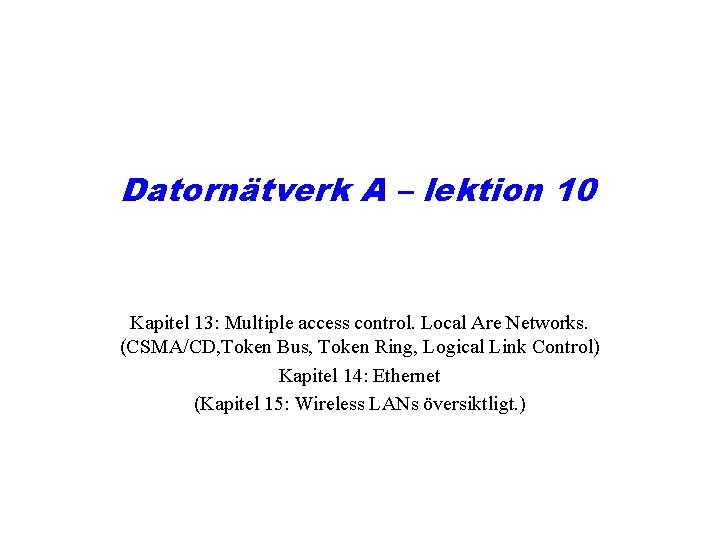 Datornätverk A – lektion 10

Kapitel 13: Multiple access control. Local Are Networks. (CSMA/CD,Token Bus, Token Ring, Logical Link Control)

Kapitel 14: Ethernet

(Kapitel 15: Wireless LANs översiktligt.)